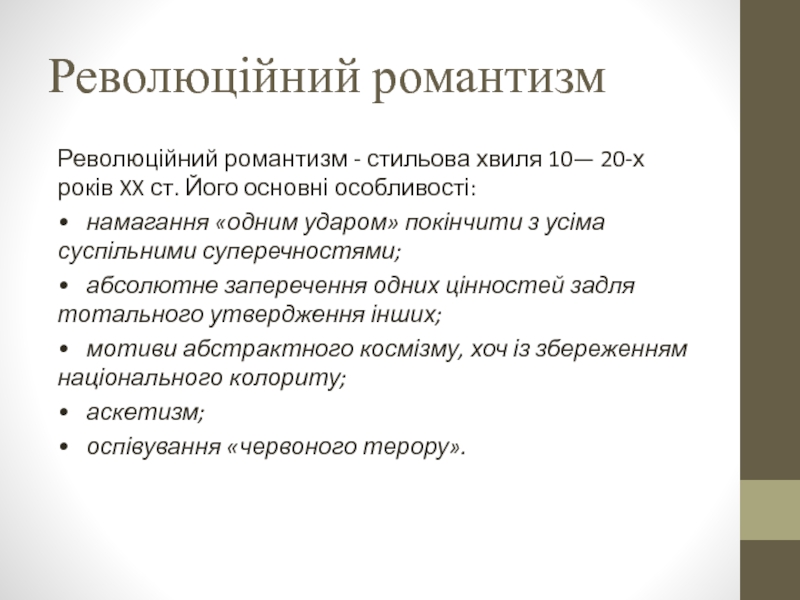 Революційний романтизм

Революційний романтизм - стильова хвиля 10— 20-х років XX ст. Його основні особливості:

• намагання «одним ударом» покінчити з усіма суспільними суперечностями;

• абсолютне заперечення одних цінностей задля тотального утвердження інших;

• мотиви абстрактного космізму, хоч із збереженням національного колориту;

• аскетизм;

• оспівування «червоного терору».